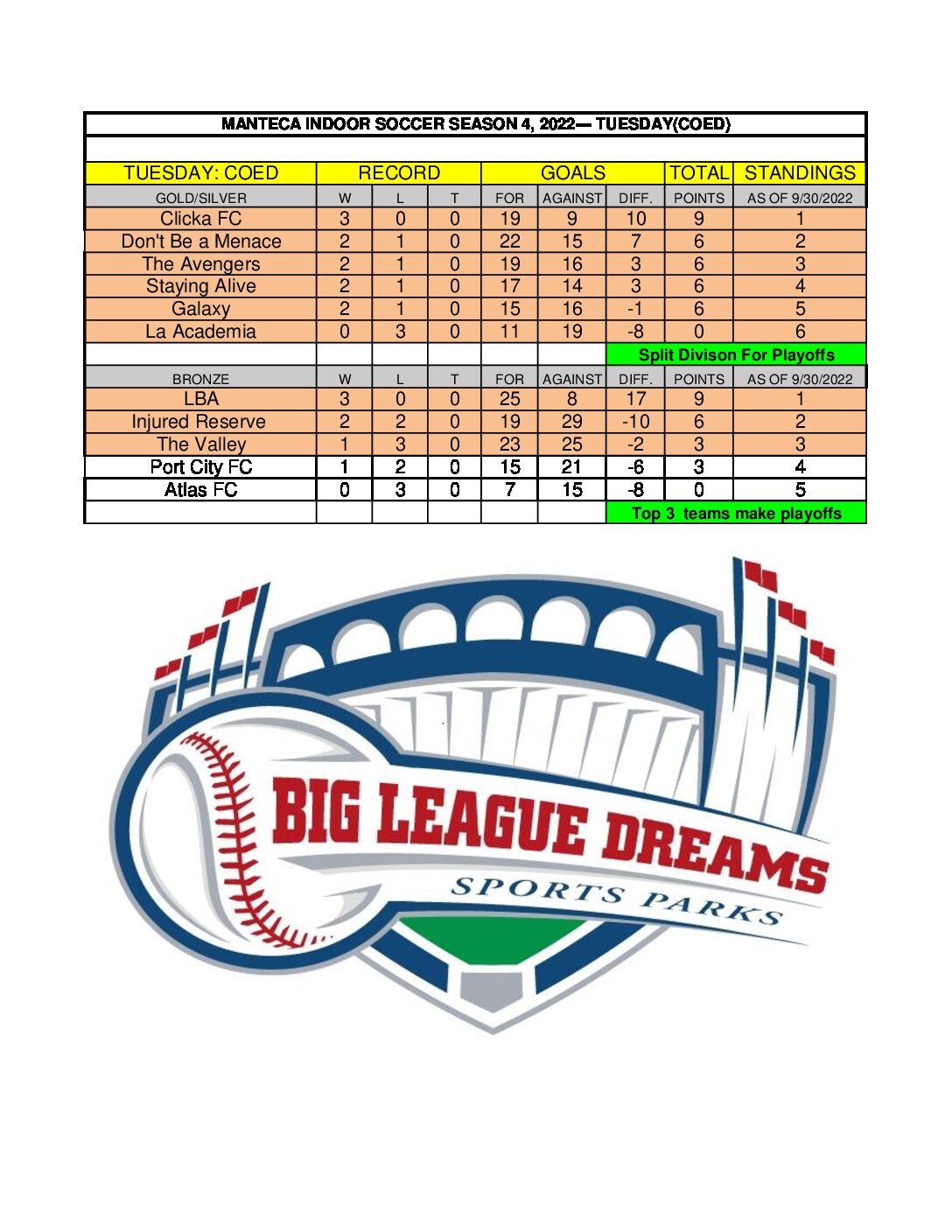 MANTECA INDOOR SOCCER SEASON 4, 2022— TUESDAY(COED)

| TUESDAY: COED | RECORD | | | GOALS | | | TOTAL | STANDINGS |
|---|---|---|---|---|---|---|---|---|
| GOLD/SILVER | W | L | T | FOR | AGAINST | DIFF. | POINTS | AS OF 9/30/2022 |
| Clicka FC | 3 | 0 | 0 | 19 | 9 | 10 | 9 | 1 |
| Don't Be a Menace | 2 | 1 | 0 | 22 | 15 | 7 | 6 | 2 |
| The Avengers | 2 | 1 | 0 | 19 | 16 | 3 | 6 | 3 |
| Staying Alive | 2 | 1 | 0 | 17 | 14 | 3 | 6 | 4 |
| Galaxy | 2 | 1 | 0 | 15 | 16 | -1 | 6 | 5 |
| La Academia | 0 | 3 | 0 | 11 | 19 | -8 | 0 | 6 |
| | | | | | | Split Divison For Playoffs | | |
| BRONZE | W | L | T | FOR | AGAINST | DIFF. | POINTS | AS OF 9/30/2022 |
| LBA | 3 | 0 | 0 | 25 | 8 | 17 | 9 | 1 |
| Injured Reserve | 2 | 2 | 0 | 19 | 29 | -10 | 6 | 2 |
| The Valley | 1 | 3 | 0 | 23 | 25 | -2 | 3 | 3 |
| Port City FC | 1 | 2 | 0 | 15 | 21 | -6 | 3 | 4 |
| Atlas FC | 0 | 3 | 0 | 7 | 15 | -8 | 0 | 5 |
| | | | | | | Top 3 teams make playoffs | | |

BIG LEAGUE DREAMS
SPORTS PARKS